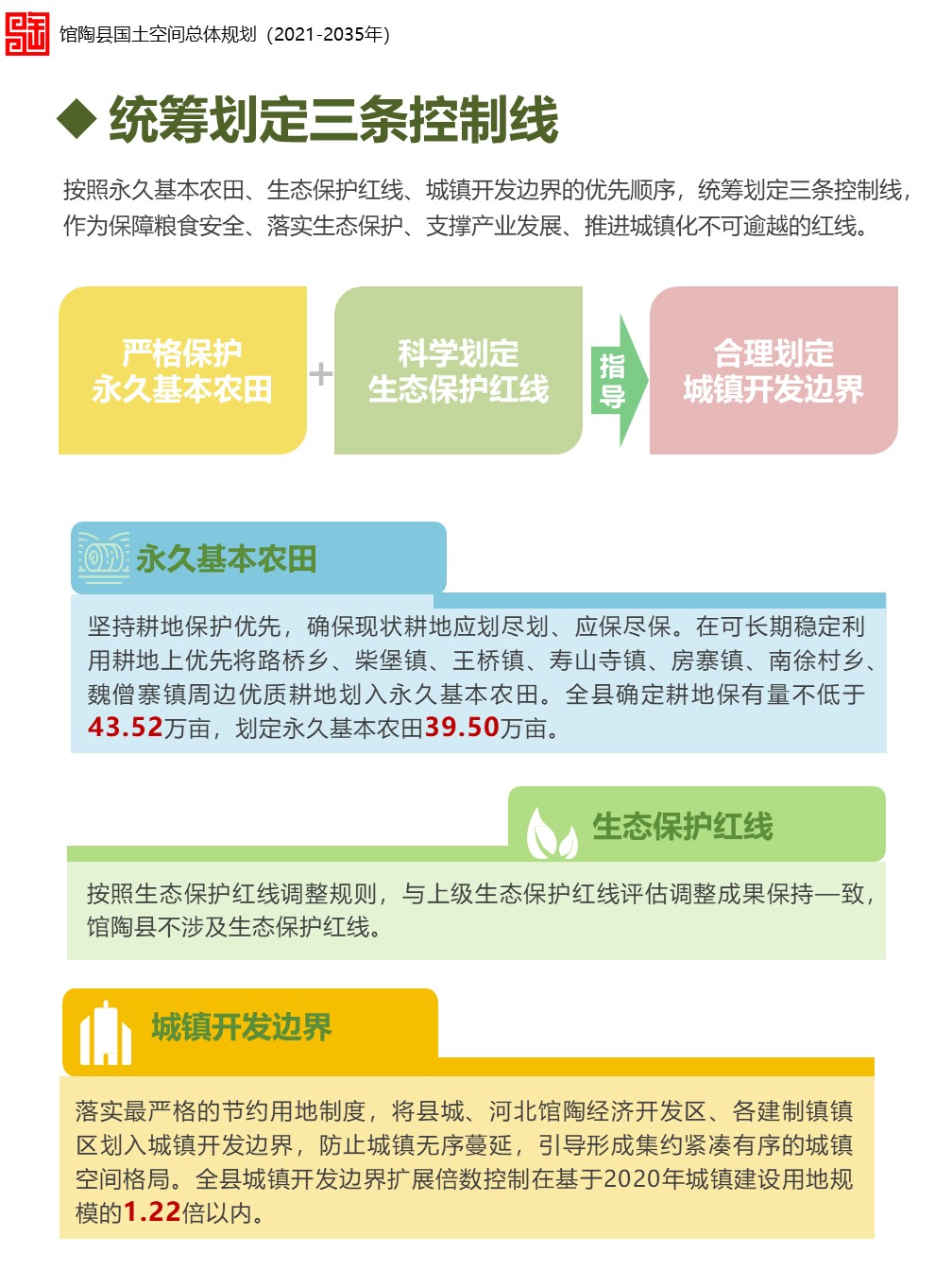 馆陶县国土空间总体规划（2021-2035年）

◆ 统筹划定三条控制线

按照永久基本农田、生态保护红线、城镇开发边界的优先顺序，统筹划定三条控制线，作为保障粮食安全、落实生态保护、支撑产业发展、推进城镇化不可逾越的红线。

严格保护
永久基本农田

+

科学划定
生态保护红线

指导

合理划定
城镇开发边界

永久基本农田

坚持耕地保护优先，确保现状耕地应划尽划、应保尽保。在可长期稳定利用耕地上优先将路桥乡、柴堡镇、王桥镇、寿山寺镇、房寨镇、南徐村乡、魏僧寨镇周边优质耕地划入永久基本农田。全县确定耕地保有量不低于43.52万亩，划定永久基本农田39.50万亩。

生态保护红线

按照生态保护红线调整规则，与上级生态保护红线评估调整成果保持一致，馆陶县不涉及生态保护红线。

城镇开发边界

落实最严格的节约用地制度，将县城、河北馆陶经济开发区、各建制镇镇区划入城镇开发边界，防止城镇无序蔓延，引导形成集约紧凑有序的城镇空间格局。全县城镇开发边界扩展倍数控制在基于2020年城镇建设用地规模的1.22倍以内。